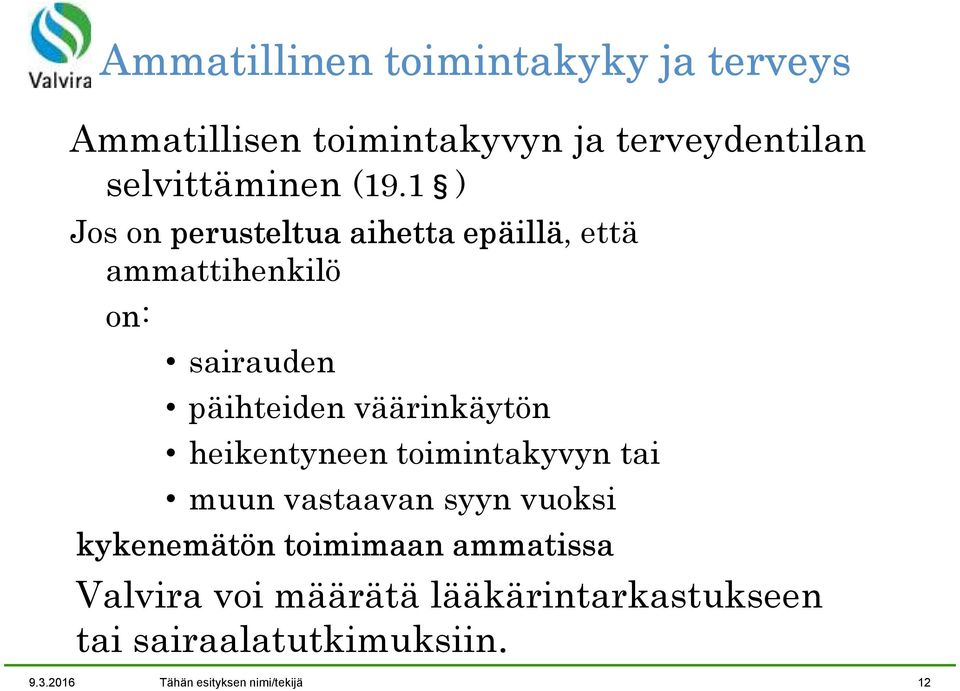 Valvira

Ammatillinen toimintakyky ja terveys

Ammatillisen toimintakyvyn ja terveydentilan selvittäminen (19.1 § )

Jos on perusteltua aihetta epäillä, että ammattihenkilö

on:

• sairauden

• päihteiden väärinkäytön

• heikentyneen toimintakyvyn tai

• muun vastaavan syyn vuoksi

kykenemätön toimimaan ammatissa

Valvira voi määrätä lääkärintarkastukseen tai sairaalatutkimuksiin.

9.3.2016 Tähän esityksen nimi/tekijä 12